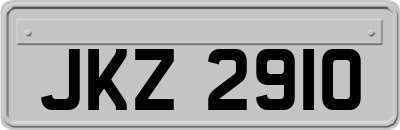 JKZ 2910